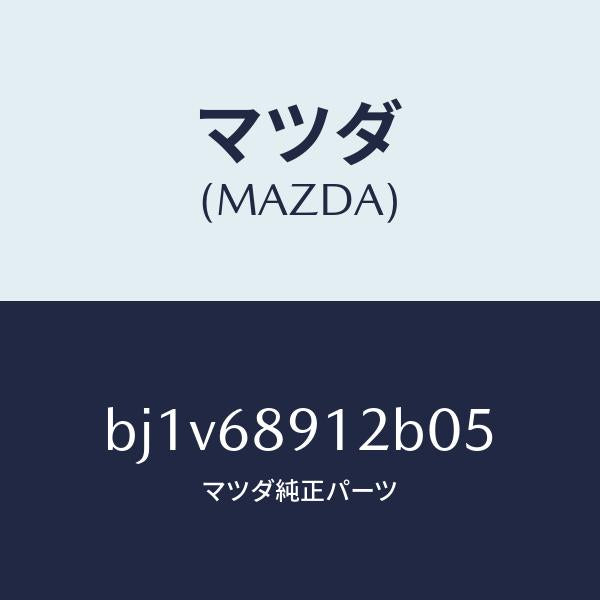 マツダ
(MAZDA)

bj1v68912b05
マツダ純正パーツ